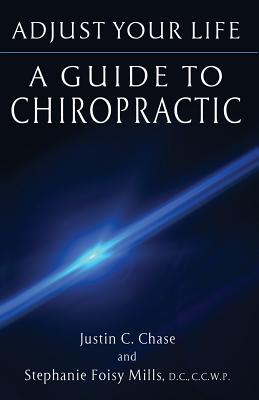 ADJUST YOUR LIFE

A GUIDE TO CHIROPRACTIC

Justin C. Chase
and
Stephanie Foisy Mills, D.C., C.C.W.P.